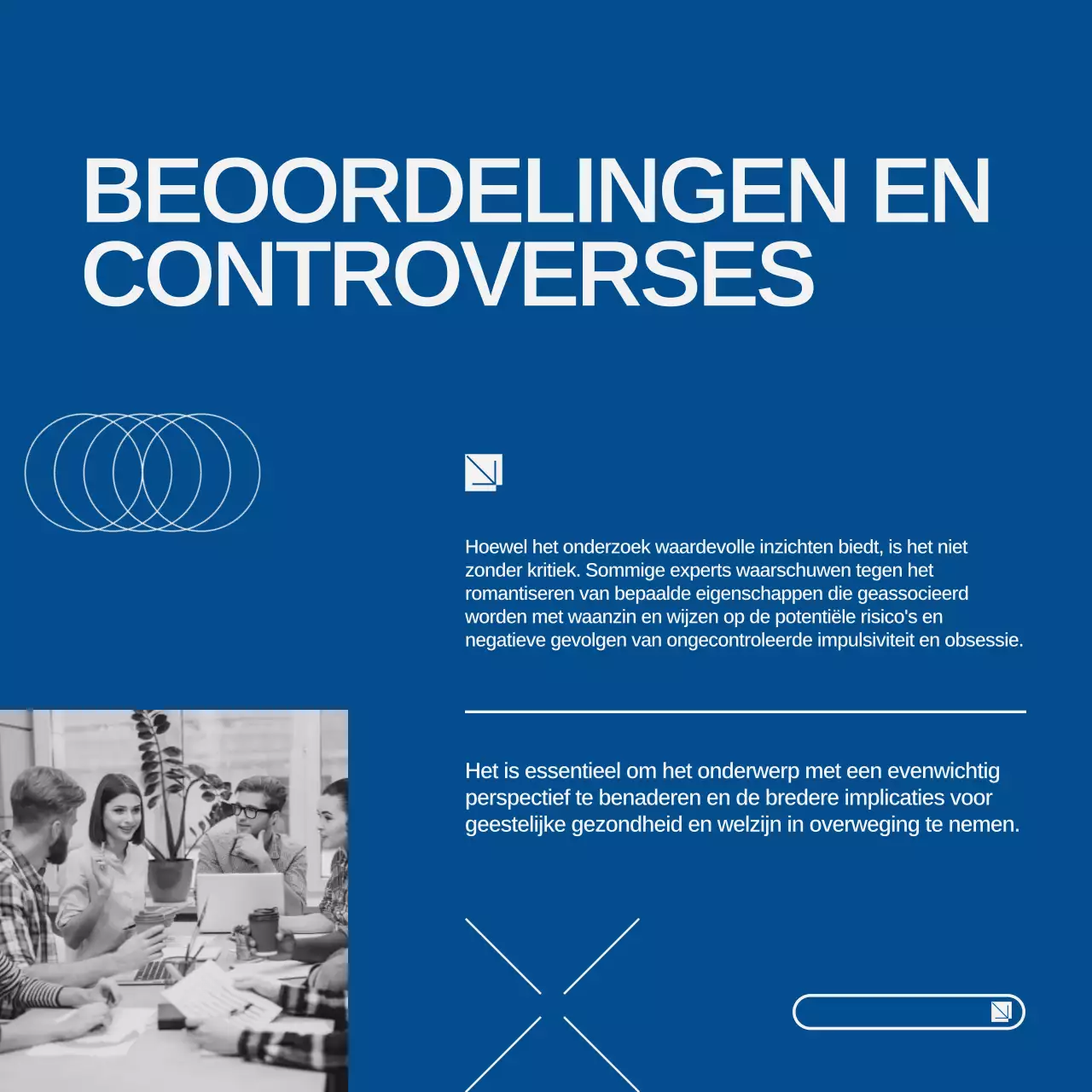 BEOORDELINGEN EN CONTROVERSES

Hoewel het onderzoek waardevolle inzichten biedt, is het niet zonder kritiek. Sommige experts waarschuwen tegen het romantiseren van bepaalde eigenschappen die geassocieerd worden met waanzin en wijzen op de potentiële risico's en negatieve gevolgen van ongecontroleerde impulsiviteit en obsessie.

Het is essentieel om het onderwerp met een evenwichtig perspectief te benaderen en de bredere implicaties voor geestelijke gezondheid en welzijn in overweging te nemen.